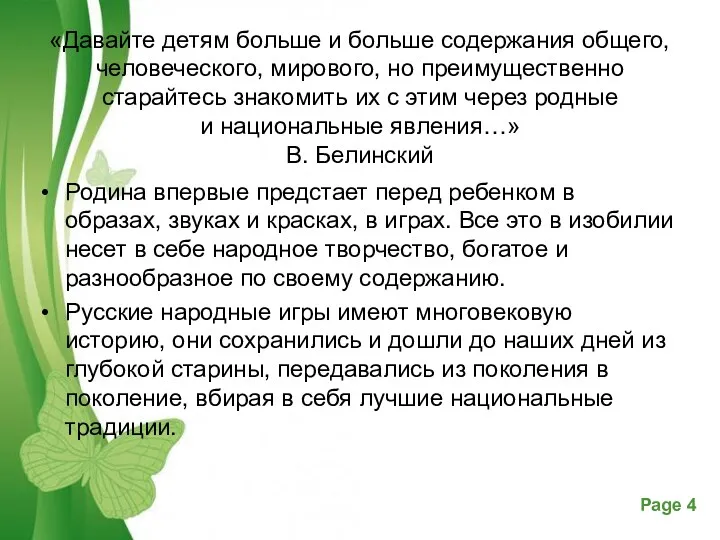 «Давайте детям больше и больше содержания общего, человеческого, мирового, но преимущественно старайтесь знакомить их с этим через родные и национальные явления…»
В. Белинский

• Родина впервые предстает перед ребенком в образах, звуках и красках, в играх. Все это в изобилии несет в себе народное творчество, богатое и разнообразное по своему содержанию.

• Русские народные игры имеют многовековую историю, они сохранились и дошли до наших дней из глубокой старины, передавались из поколения в поколение, вбирая в себя лучшие национальные традиции.

Page 4